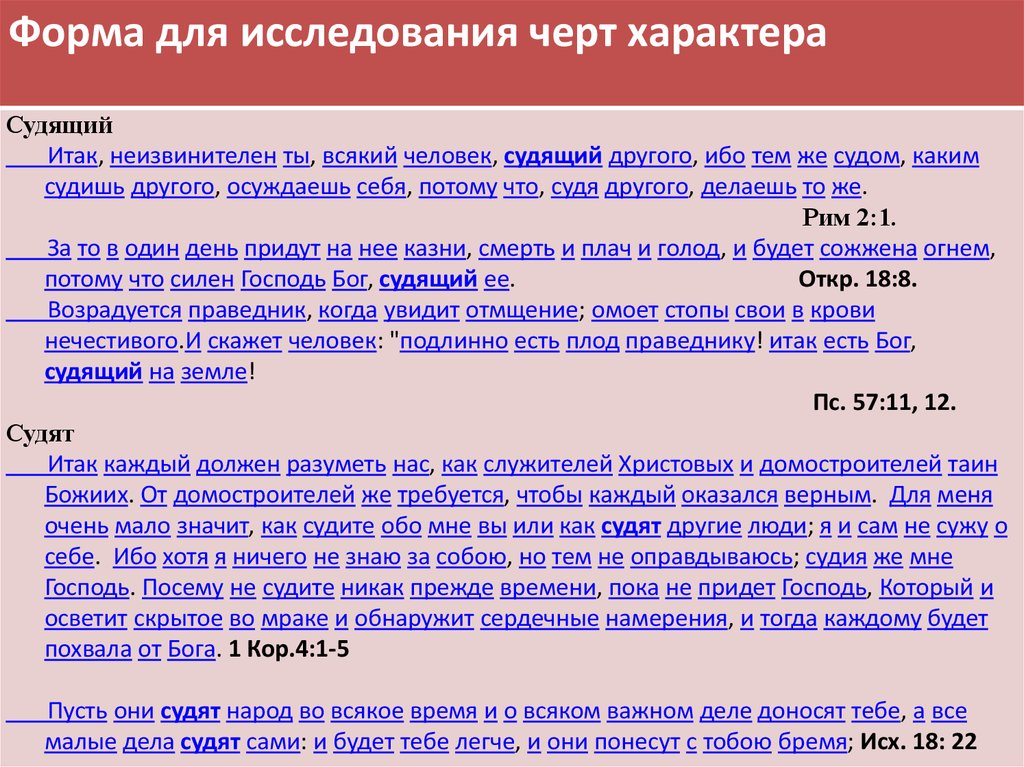 Форма для исследования черт характера

Судящий

Итак, неизвинителен ты, всякий человек, судящий другого, ибо тем же судом, каким судишь другого, осуждаешь себя, потому что, судя другого, делаешь то же.

Рим 2:1.

За то в один день придут на нее казни, смерть и плач и голод, и будет сожжена огнем, потому что силен Господь Бог, судящий ее. Откр. 18:8.

Возрадуется праведник, когда увидит отмщение; омоет стопы свои в крови нечестивого.И скажет человек: "подлинно есть плод праведнику! итак есть Бог, судящий на земле!

Пс. 57:11, 12.

Судят

Итак каждый должен разуметь нас, как служителей Христовых и домостроителей таин Божиих. От домостроителей же требуется, чтобы каждый оказался верным. Для меня очень мало значит, как судите обо мне вы или как судят другие люди; я и сам не сужу о себе. Ибо хотя я ничего не знаю за собою, но тем не оправдываюсь; судия же мне Господь. Посему не судите никак прежде времени, пока не придет Господь, Который и осветит скрытое во мраке и обнаружит сердечные намерения, и тогда каждому будет похвала от Бога. 1 Кор.4:1-5

Пусть они судят народ во всякое время и о всяком важном деле доносят тебе, а все малые дела судят сами: и будет тебе легче, и они понесут с тобою бремя; Исх. 18: 22